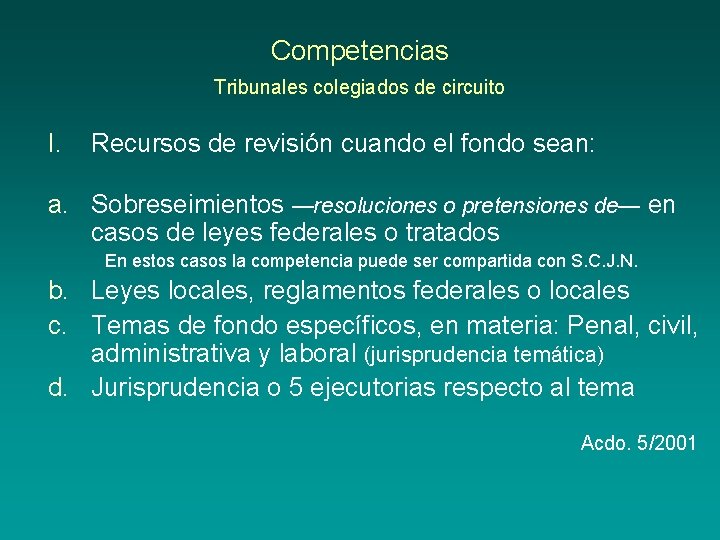 Competencias
Tribunales colegiados de circuito

I. Recursos de revisión cuando el fondo sean:

a. Sobreseimientos —resoluciones o pretensiones de— en casos de leyes federales o tratados
En estos casos la competencia puede ser compartida con S.C.J.N.
b. Leyes locales, reglamentos federales o locales
c. Temas de fondo específicos, en materia: Penal, civil, administrativa y laboral (jurisprudencia temática)
d. Jurisprudencia o 5 ejecutorias respecto al tema

Acdo. 5/2001